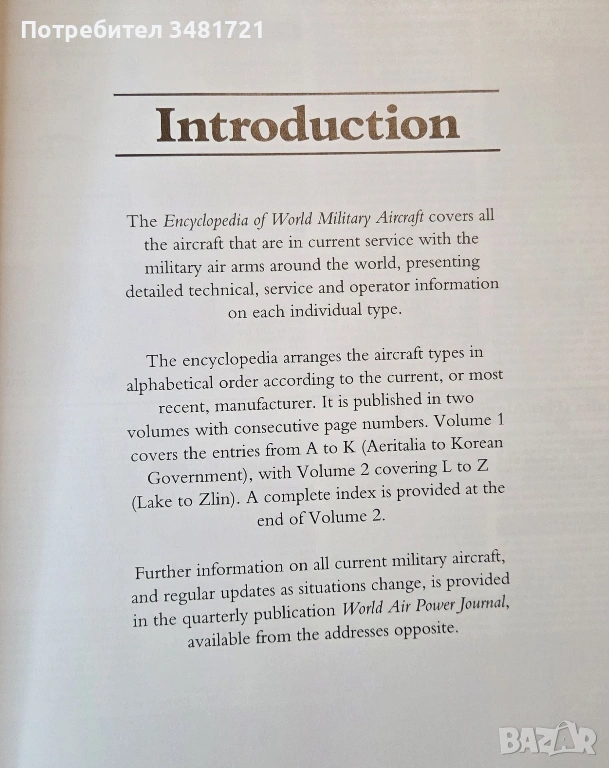 Потребител 3481721

Introduction

The Encyclopedia of World Military Aircraft covers all the aircraft that are in current service with the military air arms around the world, presenting detailed technical, service and operator information on each individual type.

The encyclopedia arranges the aircraft types in alphabetical order according to the current, or most recent, manufacturer. It is published in two volumes with consecutive page numbers. Volume 1 covers the entries from A to K (Aeritalia to Korean Government), with Volume 2 covering L to Z (Lake to Zlin). A complete index is provided at the end of Volume 2.

Further information on all current military aircraft, and regular updates as situations change, is provided in the quarterly publication World Air Power Journal, available from the addresses opposite.

BAZAR